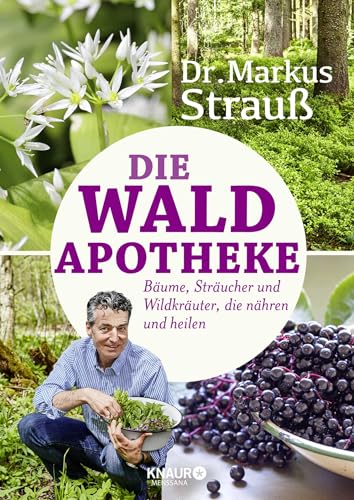 Dr. Markus Strauß

DIE WALD APOTHEKE

Bäume, Sträucher und Wildkräuter, die nähren und heilen

KNAUR MENSSANA